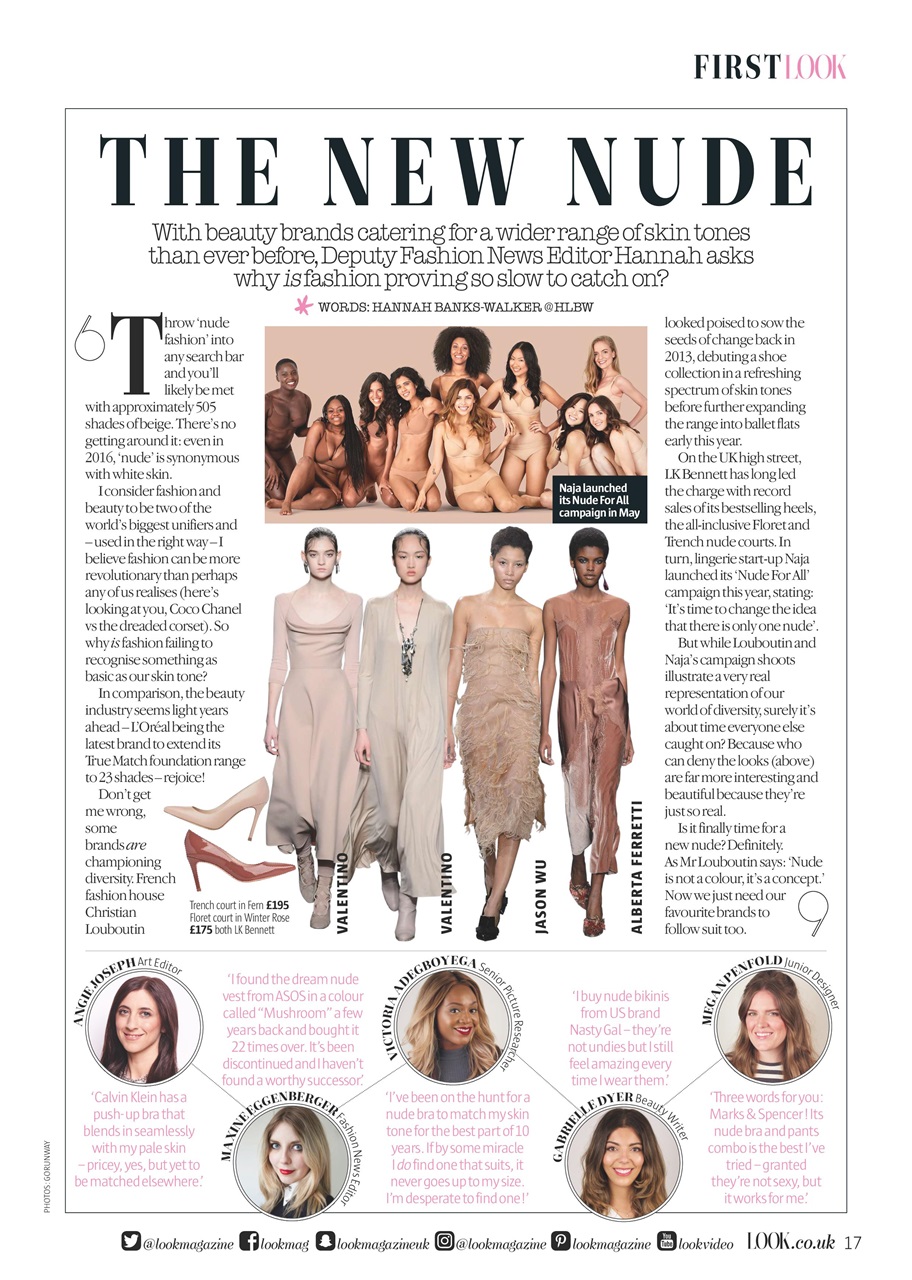 FIRST LOOK

THE NEW NUDE

With beauty brands catering for a wider range of skin tones than ever before, Deputy Fashion News Editor Hannah asks why is fashion proving so slow to catch on?

WORDS: HANNAH BANKS-WALKER @HLBW

Throw 'nude fashion' into any search bar and you'll likely be met with approximately 505 shades of beige. There's no getting around it: even in 2016, 'nude' is synonymous with white skin.

I consider fashion and beauty to be two of the world's biggest unifiers and – used in the right way – I believe fashion can be more revolutionary than perhaps any of us realises (here's looking at you, Coco Chanel vs the dreaded corset). So why is fashion failing to recognise something as basic as our skin tone?

In comparison, the beauty industry seems light years ahead – L'Oréal being the latest brand to extend its True Match foundation range to 23 shades – rejoice!

Don't get me wrong, some brands are championing diversity. French fashion house Christian Louboutin looked poised to sow the seeds of change back in 2013, debuting a shoe collection in a refreshing spectrum of skin tones before further expanding the range into ballet flats early this year.

On the UK high street, LK Bennett has long led the charge with record sales of its bestselling heels, the all-inclusive Floret and Trench nude courts. In turn, lingerie start-up Naja launched its 'Nude For All' campaign this year, stating: 'It's time to change the idea that there is only one nude'.

But while Louboutin and Naja's campaign shoots illustrate a very real representation of our world of diversity, surely it's about time everyone else caught on? Because who can deny the looks (above) are far more interesting and beautiful because they're just so real.

Is it finally time for a new nude? Definitely. As Mr Louboutin says: 'Nude is not a colour, it's a concept.' Now we just need our favourite brands to follow suit too.

Naja launched its Nude For All campaign in May

Trench court in Fern £195
Floret court in Winter Rose £175 both LK Bennett

VALENTINO

VALENTINO

JASON WU

ALBERTA FERRETTI

ANGIE JOSEPH Art Editor

'Calvin Klein has a push-up bra that blends in seamlessly with my pale skin – pricey, yes, but yet to be matched elsewhere.'

'I found the dream nude vest from ASOS in a colour called "Mushroom" a few years back and bought it 22 times over. It's been discontinued and I haven't found a worthy successor.'

MAXINE EGGENBERGER Fashion News Editor

VICTORIA ADEGBOYEGA Senior Picture Researcher

'I've been on the hunt for a nude bra to match my skin tone for the best part of 10 years. If by some miracle I do find one that suits, it never goes up to my size. I'm desperate to find one!'

'I buy nude bikinis from US brand Nasty Gal – they're not undies but I still feel amazing every time I wear them.'

GABRIELLE DYER Beauty Writer

MEGAN PENFOLD Junior Designer

'Three words for you: Marks & Spencer! Its nude bra and pants combo is the best I've tried – granted they're not sexy, but it works for me.'

PHOTOS: GORUNWAY

@lookmagazine lookmag lookmagazineuk @lookmagazine lookmagazine lookvideo LOOK.co.uk 17